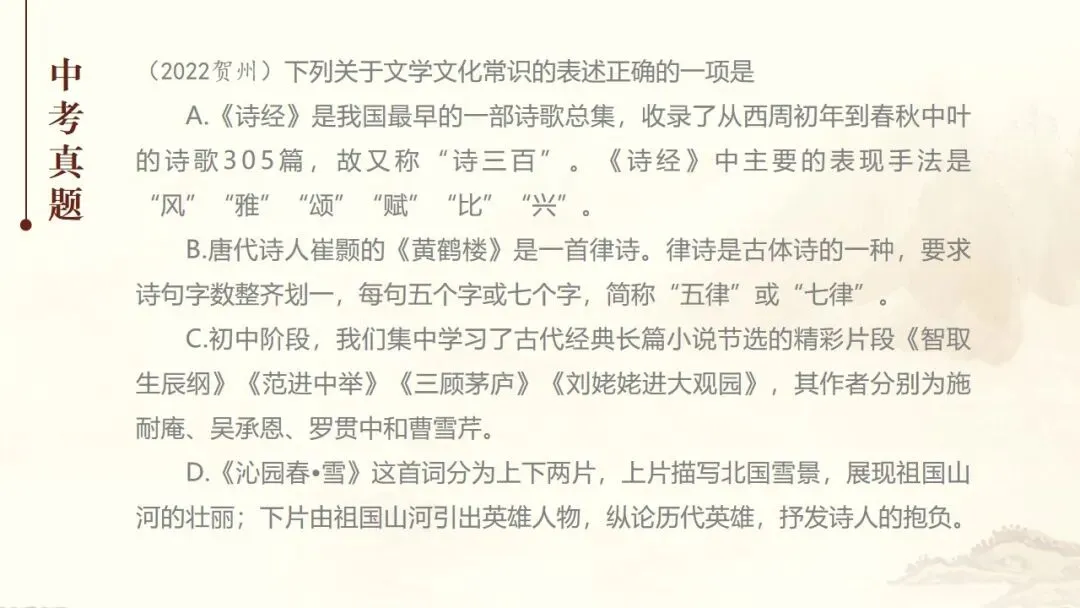 中考真题

（2022贺州）下列关于文学文化常识的表述正确的一项是

A.《诗经》是我国最早的一部诗歌总集，收录了从西周初年到春秋中叶的诗歌305篇，故又称“诗三百”。《诗经》中主要的表现手法是“风”“雅”“颂”“赋”“比”“兴”。

B.唐代诗人崔颢的《黄鹤楼》是一首律诗。律诗是古体诗的一种，要求诗句字数整齐划一，每句五个字或七个字，简称“五律”或“七律”。

C.初中阶段，我们集中学习了古代经典长篇小说节选的精彩片段《智取生辰纲》《范进中举》《三顾茅庐》《刘姥姥进大观园》，其作者分别为施耐庵、吴承恩、罗贯中和曹雪芹。

D.《沁园春•雪》这首词分为上下两片，上片描写北国雪景，展现祖国山河的壮丽；下片由祖国山河引出英雄人物，纵论历代英雄，抒发诗人的抱负。